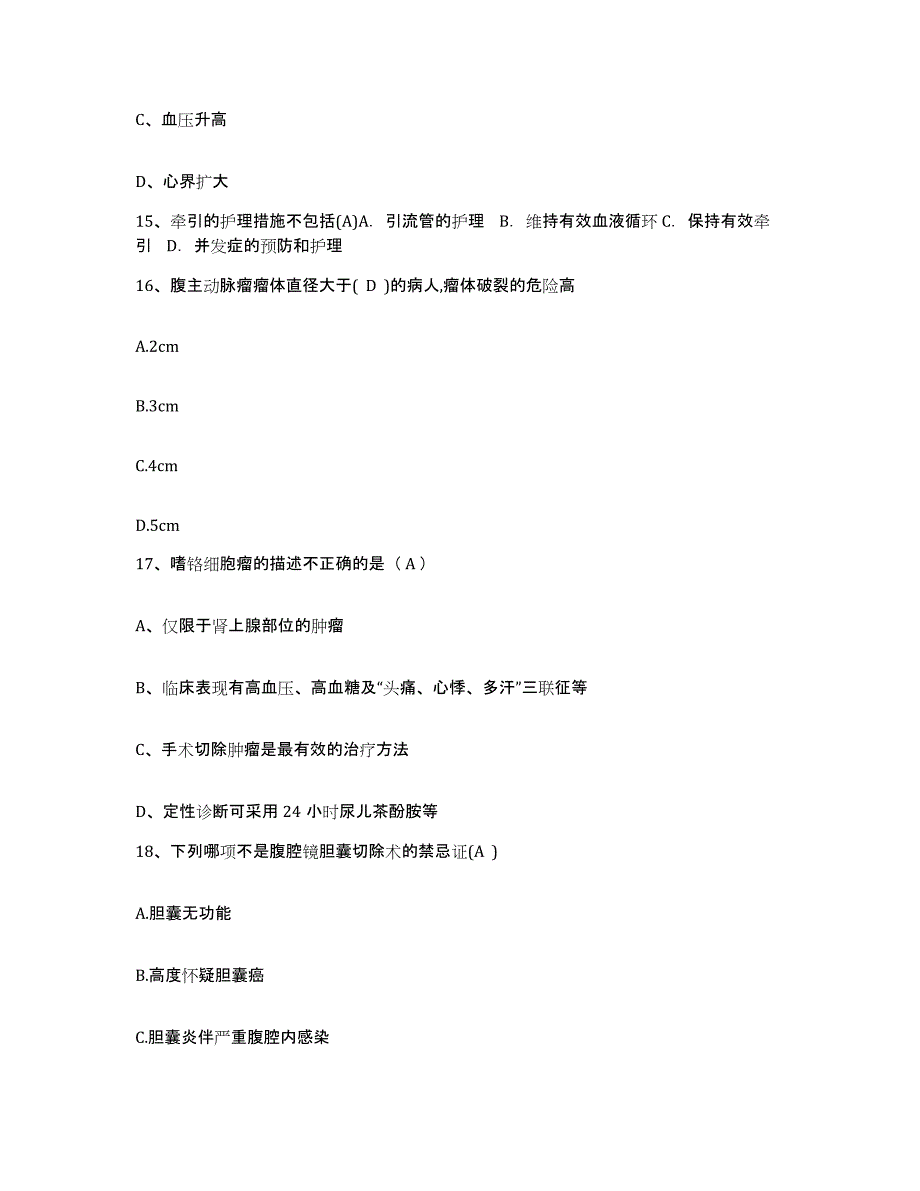 C、血压升高

D、心界扩大

15、牵引的护理措施不包括(A)A. 引流管的护理 B. 维持有效血液循环 C. 保持有效牵引 D. 并发症的预防和护理

16、腹主动脉瘤瘤体直径大于( D )的病人,瘤体破裂的危险高

A.2cm

B.3cm

C.4cm

D.5cm

17、嗜铬细胞瘤的描述不正确的是（ A ）

A、仅限于肾上腺部位的肿瘤

B、临床表现有高血压、高血糖及“头痛、心悸、多汗”三联征等

C、手术切除肿瘤是最有效的治疗方法

D、定性诊断可采用 24 小时尿儿茶酚胺等

18、下列哪项不是腹腔镜胆囊切除术的禁忌证(A )

A.胆囊无功能

B.高度怀疑胆囊癌

C.胆囊炎伴严重腹腔内感染